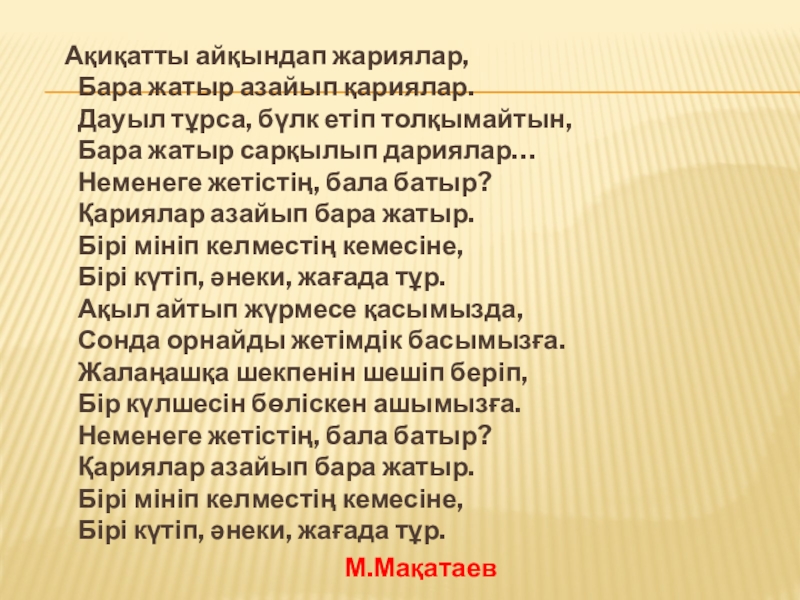 Ақиқатты айқындап жариялар,
Бара жатыр азайып қариялар.
Дауыл тұрса, бүлк етіп толқымайтын,
Бара жатыр сарқылып дариялар...
Неменеге жетістің, бала батыр?
Қариялар азайып бара жатыр.
Бірі мініп келместің кемесіне,
Бірі күтіп, әнеки, жағада тұр.
Ақыл айтып жүрмесе қасымызда,
Сонда орнайды жетімдік басымызға.
Жалаңашқа шекпенін шешіп беріп,
Бір күлшесін бөліскен ашымызға.
Неменеге жетістің, бала батыр?
Қариялар азайып бара жатыр.
Бірі мініп келместің кемесіне,
Бірі күтіп, әнеки, жағада тұр.

М.Мақатаев